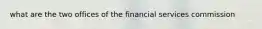 what are the two offices of the financial services commission